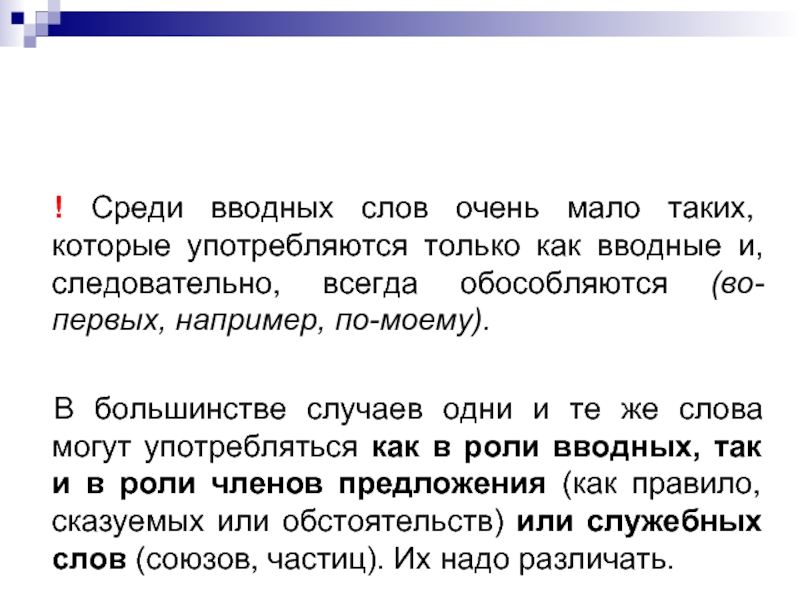 ! Среди вводных слов очень мало таких, которые употребляются только как вводные и, следовательно, всегда обособляются (во-первых, например, по-моему).

В большинстве случаев одни и те же слова могут употребляться как в роли вводных, так и в роли членов предложения (как правило, сказуемых или обстоятельств) или служебных слов (союзов, частиц). Их надо различать.